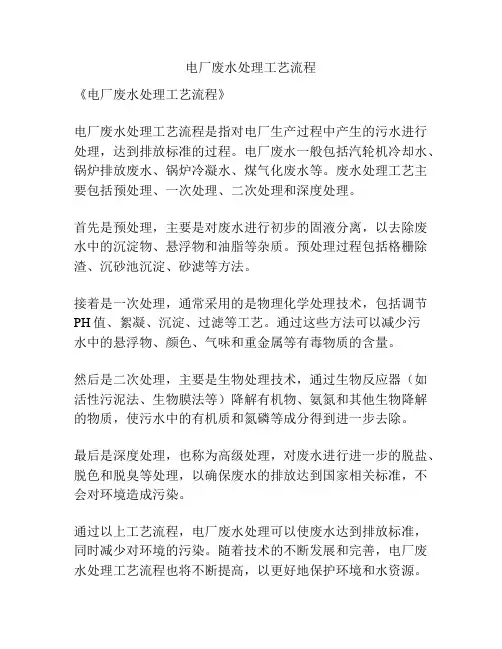 电厂废水处理工艺流程

《电厂废水处理工艺流程》

电厂废水处理工艺流程是指对电厂生产过程中产生的污水进行处理，达到排放标准的过程。电厂废水一般包括汽轮机冷却水、锅炉排放废水、锅炉冷凝水、煤气化废水等。废水处理工艺主要包括预处理、一次处理、二次处理和深度处理。

首先是预处理，主要是对废水进行初步的固液分离，以去除废水中的沉淀物、悬浮物和油脂等杂质。预处理过程包括格栅除渣、沉砂池沉淀、砂滤等方法。

接着是一次处理，通常采用的是物理化学处理技术，包括调节PH值、絮凝、沉淀、过滤等工艺。通过这些方法可以减少污水中的悬浮物、颜色、气味和重金属等有毒物质的含量。

然后是二次处理，主要是生物处理技术，通过生物反应器（如活性污泥法、生物膜法等）降解有机物、氨氮和其他生物降解的物质，使污水中的有机质和氮磷等成分得到进一步去除。

最后是深度处理，也称为高级处理，对废水进行进一步的脱盐、脱色和脱臭等处理，以确保废水的排放达到国家相关标准，不会对环境造成污染。

通过以上工艺流程，电厂废水处理可以使废水达到排放标准，同时减少对环境的污染。随着技术的不断发展和完善，电厂废水处理工艺流程也将不断提高，以更好地保护环境和水资源。